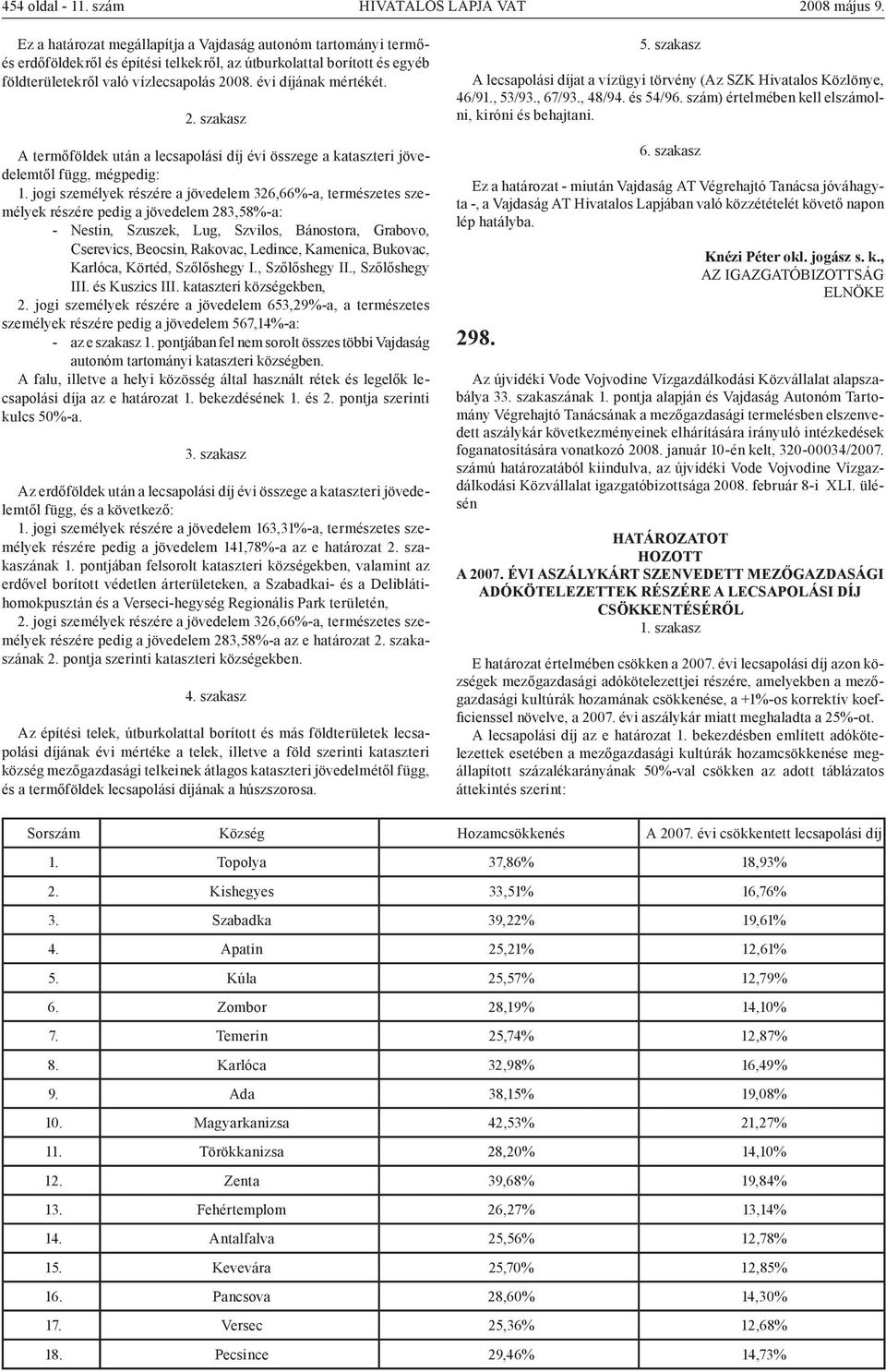 454 oldal - 11. szám HIVATALOS LAPJA VAT 2008 május 9.

Ez a határozat megállapítja a Vajdaság autonóm tartományi termő- és erdőföldekről és építési telkekről, az útburkolattal borított és egyéb földterületekről való vízlecsapolás 2008. évi díjának mértékét.

2. szakasz

A termőföldek után a lecsapolási díj évi összege a kataszteri jövedelemtől függ, mégpedig:

1. jogi személyek részére a jövedelem 326,66%-a, természetes személyek részére pedig a jövedelem 283,58%-a:
- Nestin, Szuszek, Lug, Szvilos, Bánostora, Grabovo, Cserevics, Beocsin, Rakovac, Ledince, Kamenica, Bukovac, Karlóca, Körtéd, Szőlőshegy I., Szőlőshegy II., Szőlőshegy III. és Kuszics III. kataszteri községekben,

2. jogi személyek részére a jövedelem 653,29%-a, a természetes személyek részére pedig a jövedelem 567,14%-a:
- az e szakasz 1. pontjában fel nem sorolt összes többi Vajdaság autonóm tartományi kataszteri községben.

A falu, illetve a helyi közösség által használt rétek és legelők lecsapolási díja az e határozat 1. bekezdésének 1. és 2. pontja szerinti kulcs 50%-a.

3. szakasz

Az erdőföldek után a lecsapolási díj évi összege a kataszteri jövedelemtől függ, és a következő:

1. jogi személyek részére a jövedelem 163,31%-a, természetes személyek részére pedig a jövedelem 141,78%-a az e határozat 2. szakaszának 1. pontjában felsorolt kataszteri községekben, valamint az erdővel borított védetlen árterületeken, a Szabadkai- és a Deliblátihomokpusztán és a Verseci-hegység Regionális Park területén,

2. jogi személyek részére a jövedelem 326,66%-a, természetes személyek részére pedig a jövedelem 283,58%-a az e határozat 2. szakaszának 2. pontja szerinti kataszteri községekben.

4. szakasz

Az építési telek, útburkolattal borított és más földterületek lecsapolási díjának évi mértéke a telek, illetve a föld szerinti kataszteri község mezőgazdasági telkeinek átlagos kataszteri jövedelmétől függ, és a termőföldek lecsapolási díjának a húszszorosa.

5. szakasz

A lecsapolási díjat a vízügyi törvény (Az SZK Hivatalos Közlönye, 46/91., 53/93., 67/93., 48/94. és 54/96. szám) értelmében kell elszámolni, kiróni és behajtani.

6. szakasz

Ez a határozat - miután Vajdaság AT Végrehajtó Tanácsa jóváhagyta -, a Vajdaság AT Hivatalos Lapjában való közzétételét követő napon lép hatályba.

Knézi Péter okl. jogász s. k.,
AZ IGAZGATÓBIZOTTSÁG ELNÖKE

298.

Az újvidéki Vode Vojvodine Vízgazdálkodási Közvállalat alapszabálya 33. szakaszának 1. pontja alapján és Vajdaság Autonóm Tartomány Végrehajtó Tanácsának a mezőgazdasági termelésben elszenvedett aszálykár következményeinek elhárítására irányuló intézkedések foganatosítására vonatkozó 2008. január 10-én kelt, 320-00034/2007. számú határozatából kiindulva, az újvidéki Vode Vojvodine Vízgazdálkodási Közvállalat igazgatóbizottsága 2008. február 8-i XLI. ülésén

HATÁROZATOT
HOZOTT
A 2007. ÉVI ASZÁLYKÁRT SZENVEDETT MEZŐGAZDASÁGI ADÓKÖTELEZETTEK RÉSZÉRE A LECSAPOLÁSI DÍJ CSÖKKENTÉSÉRŐL

1. szakasz

E határozat értelmében csökken a 2007. évi lecsapolási díj azon községek mezőgazdasági adókötelezettjei részére, amelyekben a mezőgazdasági kultúrák hozamának csökkenése, a +1%-os korrektív koefficienssel növelve, a 2007. évi aszálykár miatt meghaladta a 25%-ot.

A lecsapolási díj az e határozat 1. bekezdésben említett adókötelezettek esetében a mezőgazdasági kultúrák hozamcsökkenése megállapított százalékarányának 50%-val csökken az adott táblázatos áttekintés szerint:

| Sorszám | Község | Hozamcsökkenés | A 2007. évi csökkentett lecsapolási díj |
|---|---|---|---|
| 1. | Topolya | 37,86% | 18,93% |
| 2. | Kishegyes | 33,51% | 16,76% |
| 3. | Szabadka | 39,22% | 19,61% |
| 4. | Apatin | 25,21% | 12,61% |
| 5. | Kúla | 25,57% | 12,79% |
| 6. | Zombor | 28,19% | 14,10% |
| 7. | Temerin | 25,74% | 12,87% |
| 8. | Karlóca | 32,98% | 16,49% |
| 9. | Ada | 38,15% | 19,08% |
| 10. | Magyarkanizsa | 42,53% | 21,27% |
| 11. | Törökkanizsa | 28,20% | 14,10% |
| 12. | Zenta | 39,68% | 19,84% |
| 13. | Fehértemplom | 26,27% | 13,14% |
| 14. | Antalfalva | 25,56% | 12,78% |
| 15. | Kevevára | 25,70% | 12,85% |
| 16. | Pancsova | 28,60% | 14,30% |
| 17. | Versec | 25,36% | 12,68% |
| 18. | Pecsince | 29,46% | 14,73% |